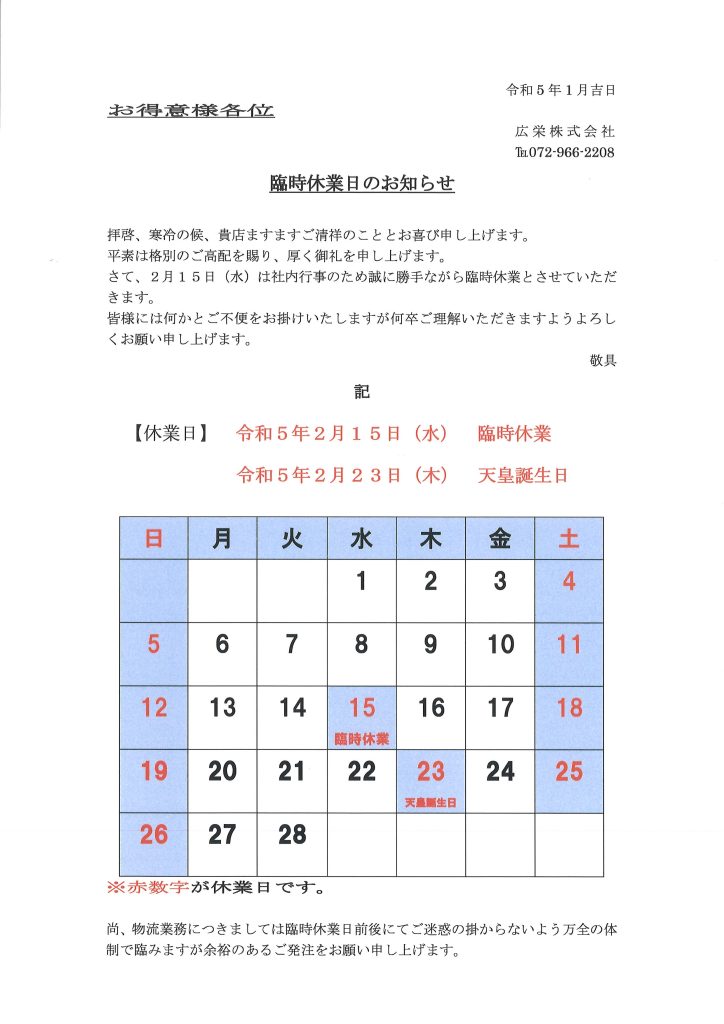 令和５年１月吉日

お得意様各位

広栄株式会社
TEL072-966-2208

臨時休業日のお知らせ

拝啓、寒冷の候、貴店ますますご清祥のこととお喜び申し上げます。
平素は格別のご高配を賜り、厚く御礼を申し上げます。
さて、２月１５日（水）は社内行事のため誠に勝手ながら臨時休業とさせていただきます。
皆様には何かとご不便をお掛けいたしますが何卒ご理解いただきますようよろしくお願い申し上げます。

敬具

記

【休業日】 令和５年２月１５日（水） 臨時休業
令和５年２月２３日（木） 天皇誕生日

| 日 | 月 | 火 | 水 | 木 | 金 | 土 |
|---|---|---|---|---|---|---|
|  |  |  | 1 | 2 | 3 | 4 |
| 5 | 6 | 7 | 8 | 9 | 10 | 11 |
| 12 | 13 | 14 | 15 臨時休業 | 16 | 17 | 18 |
| 19 | 20 | 21 | 22 | 23 天皇誕生日 | 24 | 25 |
| 26 | 27 | 28 |  |  |  |  |

※赤数字が休業日です。

尚、物流業務につきましては臨時休業日前後にてご迷惑の掛からないよう万全の体制で臨みますが余裕のあるご発注をお願い申し上げます。